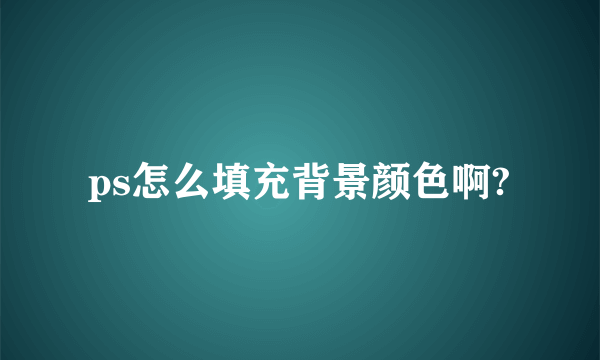 ps怎么填充背景颜色啊?